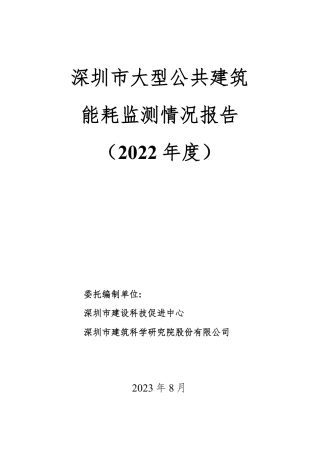 深圳市大型公共建筑

能耗监测情况报告

（2022 年度）

委托编制单位：

深圳市建设科技促进中心

深圳市建筑科学研究院股份有限公司

2023 年 8 月